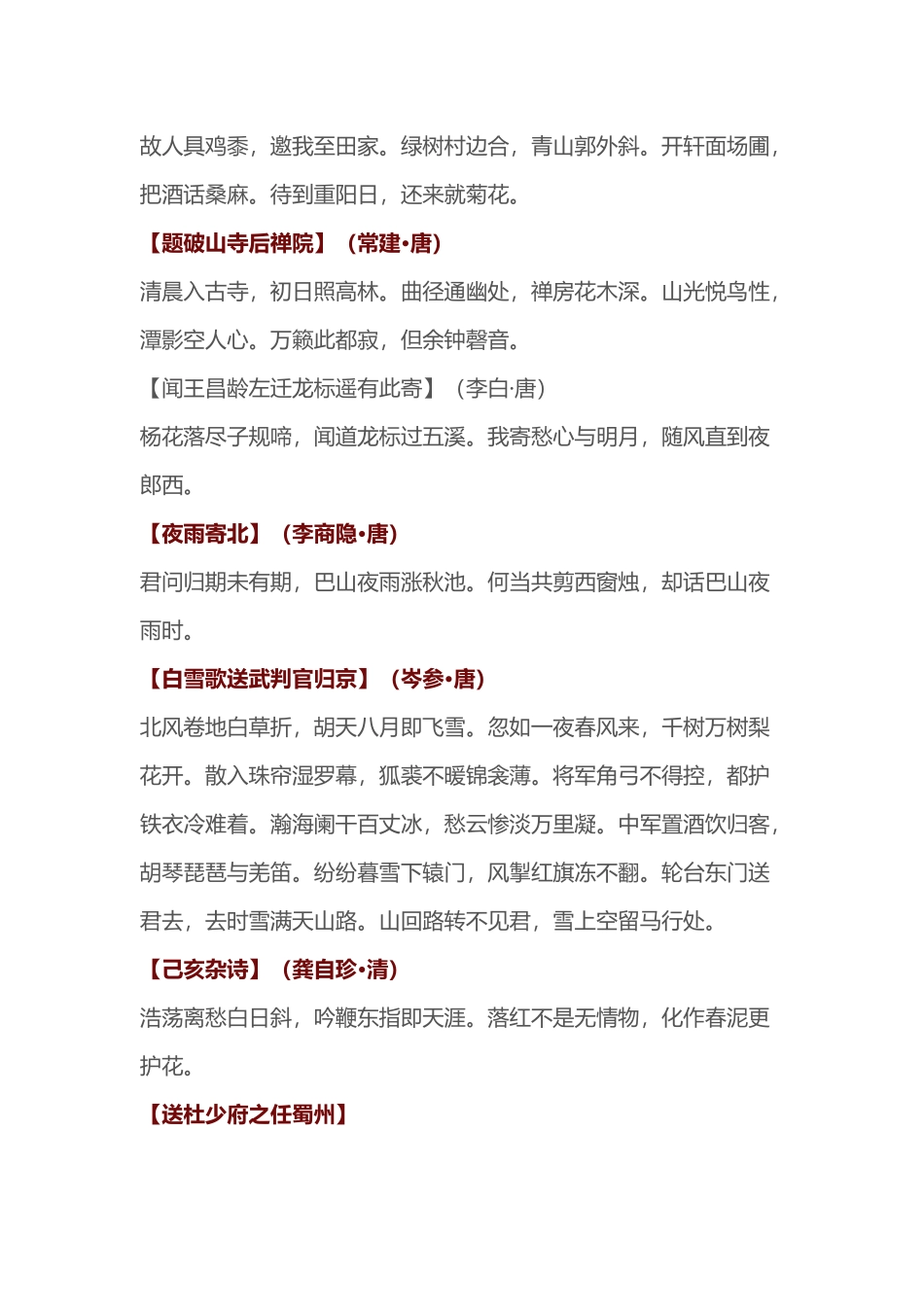 故人具鸡黍，邀我至田家。绿树村边合，青山郭外斜。开轩面场圃，把酒话桑麻。待到重阳日，还来就菊花。

【题破山寺后禅院】（常建•唐）

清晨入古寺，初日照高林。曲径通幽处，禅房花木深。山光悦鸟性，潭影空人心。万籁此都寂，但余钟磬音。

【闻王昌龄左迁龙标遥有此寄】（李白·唐）

杨花落尽子规啼，闻道龙标过五溪。我寄愁心与明月，随风直到夜郎西。

【夜雨寄北】（李商隐•唐）

君问归期未有期，巴山夜雨涨秋池。何当共剪西窗烛，却话巴山夜雨时。

【白雪歌送武判官归京】（岑参•唐）

北风卷地白草折，胡天八月即飞雪。忽如一夜春风来，千树万树梨花开。散入珠帘湿罗幕，狐裘不暖锦衾薄。将军角弓不得控，都护铁衣冷难着。瀚海阑干百丈冰，愁云惨淡万里凝。中军置酒饮归客，胡琴琵琶与羌笛。纷纷暮雪下辕门，风掣红旗冻不翻。轮台东门送君去，去时雪满天山路。山回路转不见君，雪上空留马行处。

【己亥杂诗】（龚自珍•清）

浩荡离愁白日斜，吟鞭东指即天涯。落红不是无情物，化作春泥更护花。

【送杜少府之任蜀州】